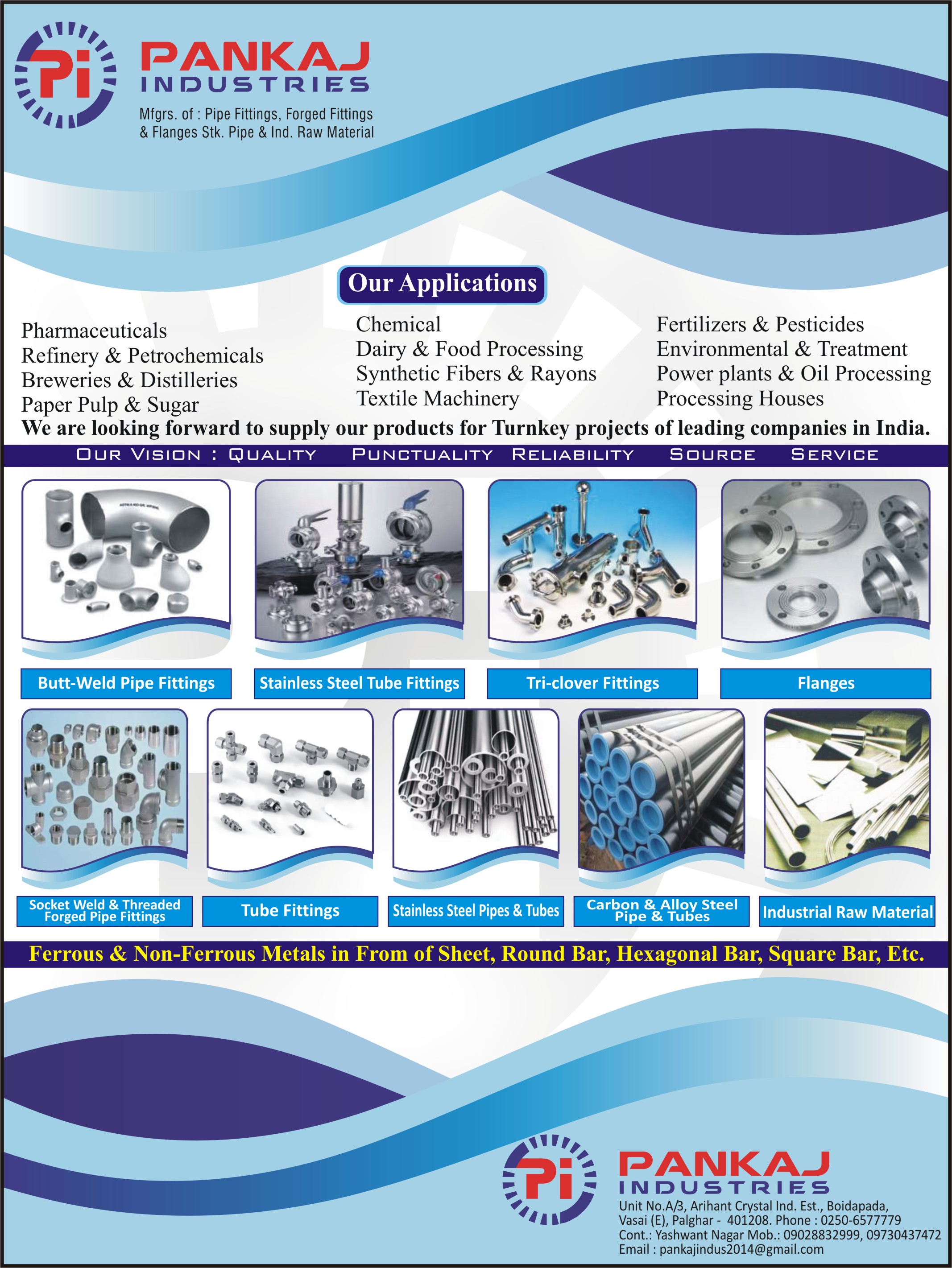 Pi

PANKAJ
INDUSTRIES

Mfgrs. of : Pipe Fittings, Forged Fittings & Flanges Stk. Pipe & Ind. Raw Material

Our Applications

Pharmaceuticals
Refinery & Petrochemicals
Breweries & Distilleries
Paper Pulp & Sugar

Chemical
Dairy & Food Processing
Synthetic Fibers & Rayons
Textile Machinery

Fertilizers & Pesticides
Environmental & Treatment
Power plants & Oil Processing
Processing Houses

We are looking forward to supply our products for Turnkey projects of leading companies in India.

OUR VISION : QUALITY PUNCTUALITY RELIABILITY SOURCE SERVICE

Butt-Weld Pipe Fittings

Stainless Steel Tube Fittings

Tri-clover Fittings

Flanges

Socket Weld & Threaded Forged Pipe Fittings

Tube Fittings

Stainless Steel Pipes & Tubes

Carbon & Alloy Steel Pipe & Tubes

Industrial Raw Material

Ferrous & Non-Ferrous Metals in From of Sheet, Round Bar, Hexagonal Bar, Square Bar, Etc.

Pi

PANKAJ
INDUSTRIES

Unit No.A/3, Arihant Crystal Ind. Est., Boidapada, Vasai (E), Palghar - 401208. Phone : 0250-6577779
Cont.: Yashwant Nagar Mob.: 09028832999, 09730437472
Email : pankajindus2014@gmail.com